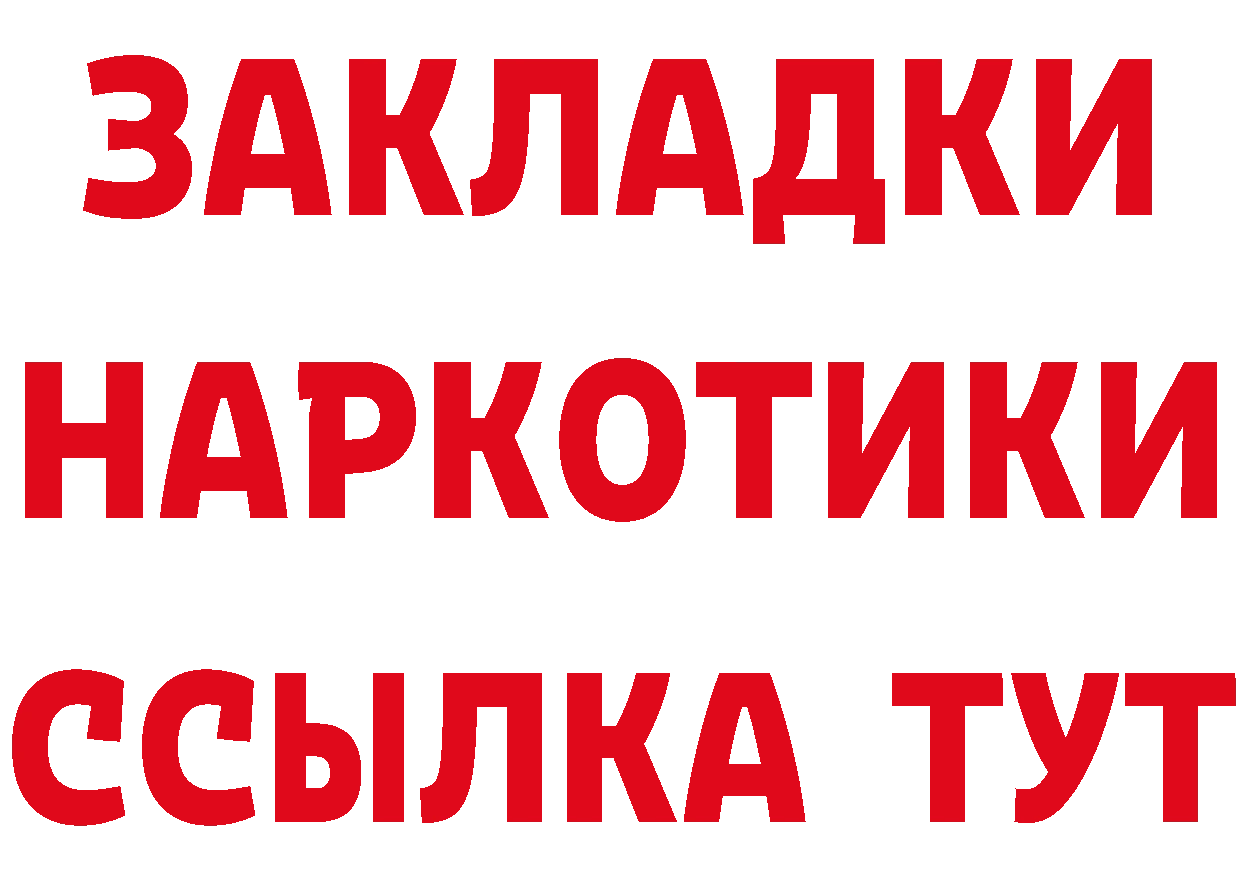 ЗАКЛАДКИ НАРКОТИКИ ССЫЛКА ТУТ